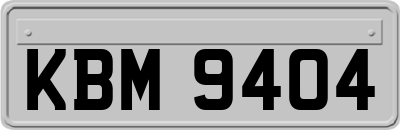 KBM 9404